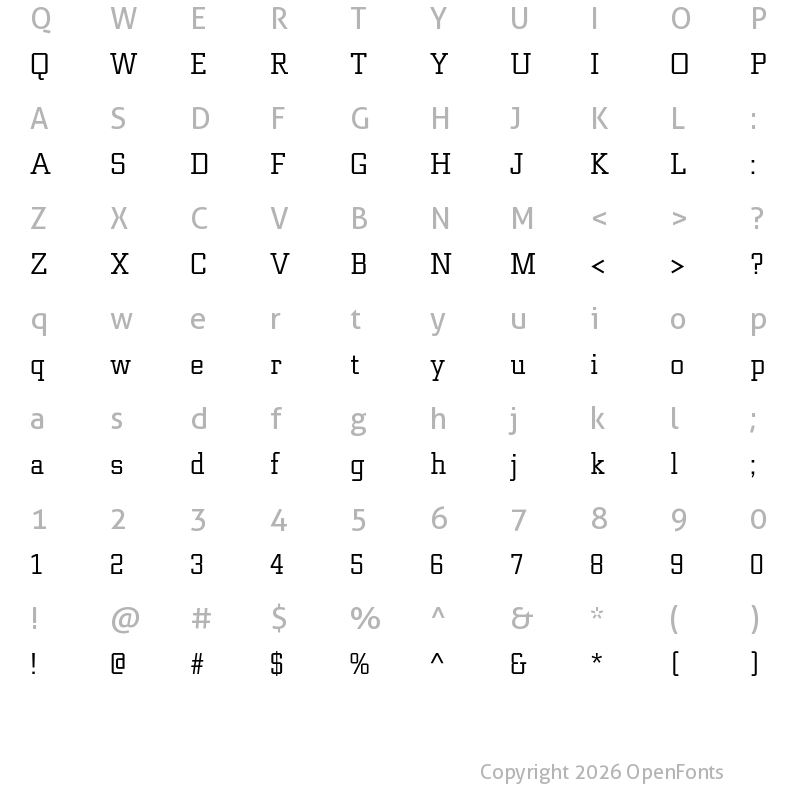 Q W E R T Y U I O P
Q W E R T Y U I O P
A S D F G H J K L :
A S D F G H J K L :
Z X C V B N M < > ?
Z X C V B N M < > ?
q w e r t y u i o p
q w e r t y u i o p
a s d f g h j k l ;
a s d f g h j k l ;
1 2 3 4 5 6 7 8 9 0
1 2 3 4 5 6 7 8 9 0
! @ # $ % ^ & * ( )
! @ # $ % ^ & * ( )

Copyright 2026 OpenFonts